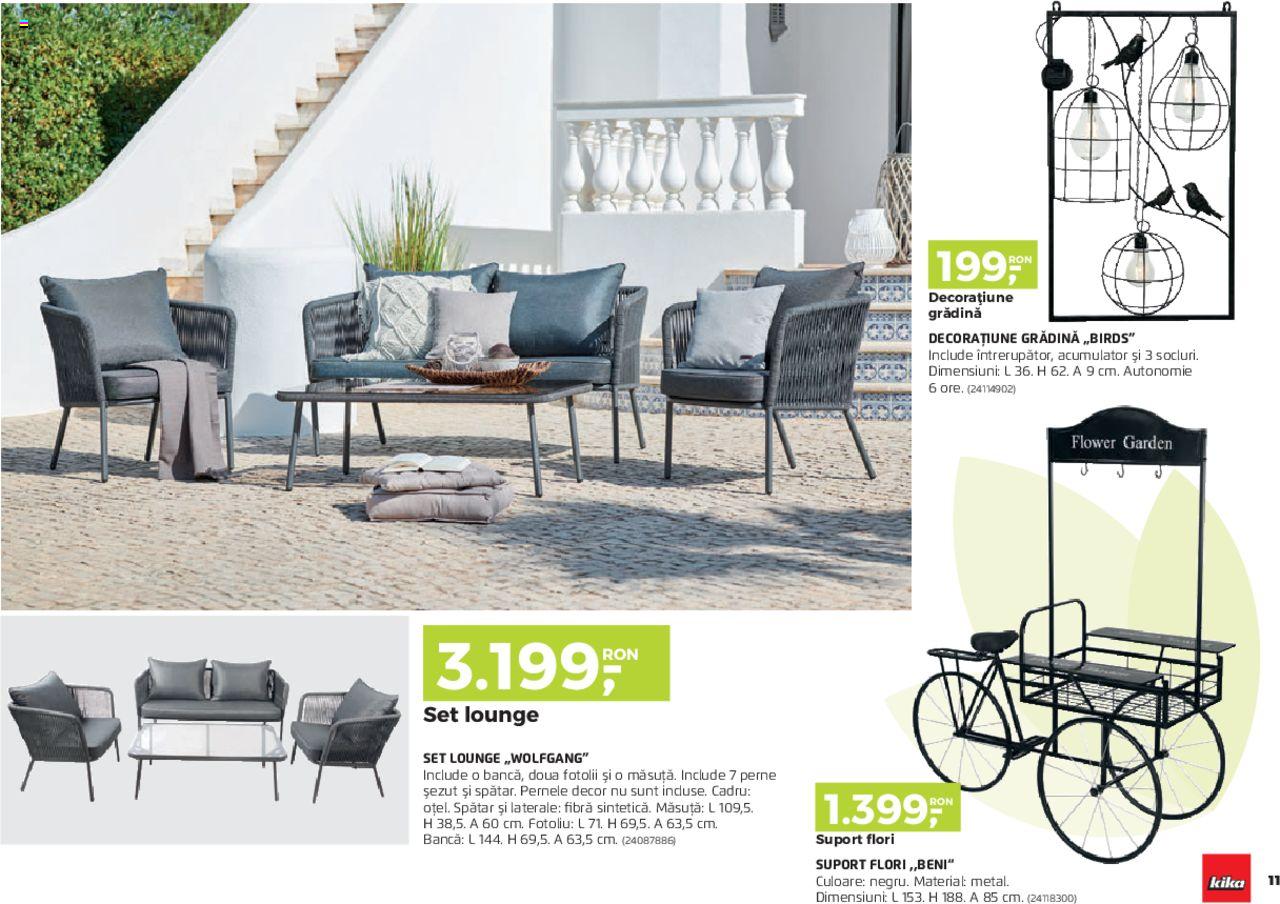 199,-
RON
Decorațiune grădină

DECORAȚIUNE GRĂDINĂ „BIRDS"
Include întrerupător, acumulator și 3 socluri. Dimensiuni: L 36. H 62. A 9 cm. Autonomie 6 ore. (24114902)

Flower Garden

3.199,-
RON
Set lounge

SET LOUNGE „WOLFGANG"
Include o bancă, doua fotolii și o măsuță. Include 7 perne șezut și spătar. Pernele decor nu sunt incluse. Cadru: oțel. Spătar și laterale: fibră sintetică. Măsuță: L 109,5. H 38,5. A 60 cm. Fotoliu: L 71. H 69,5. A 63,5 cm. Bancă: L 144. H 69,5. A 63,5 cm. (24087886)

1.399,-
RON
Suport flori

SUPORT FLORI „BENI"
Culoare: negru. Material: metal. Dimensiuni: L 153. H 188. A 85 cm. (24118300)

kika
11